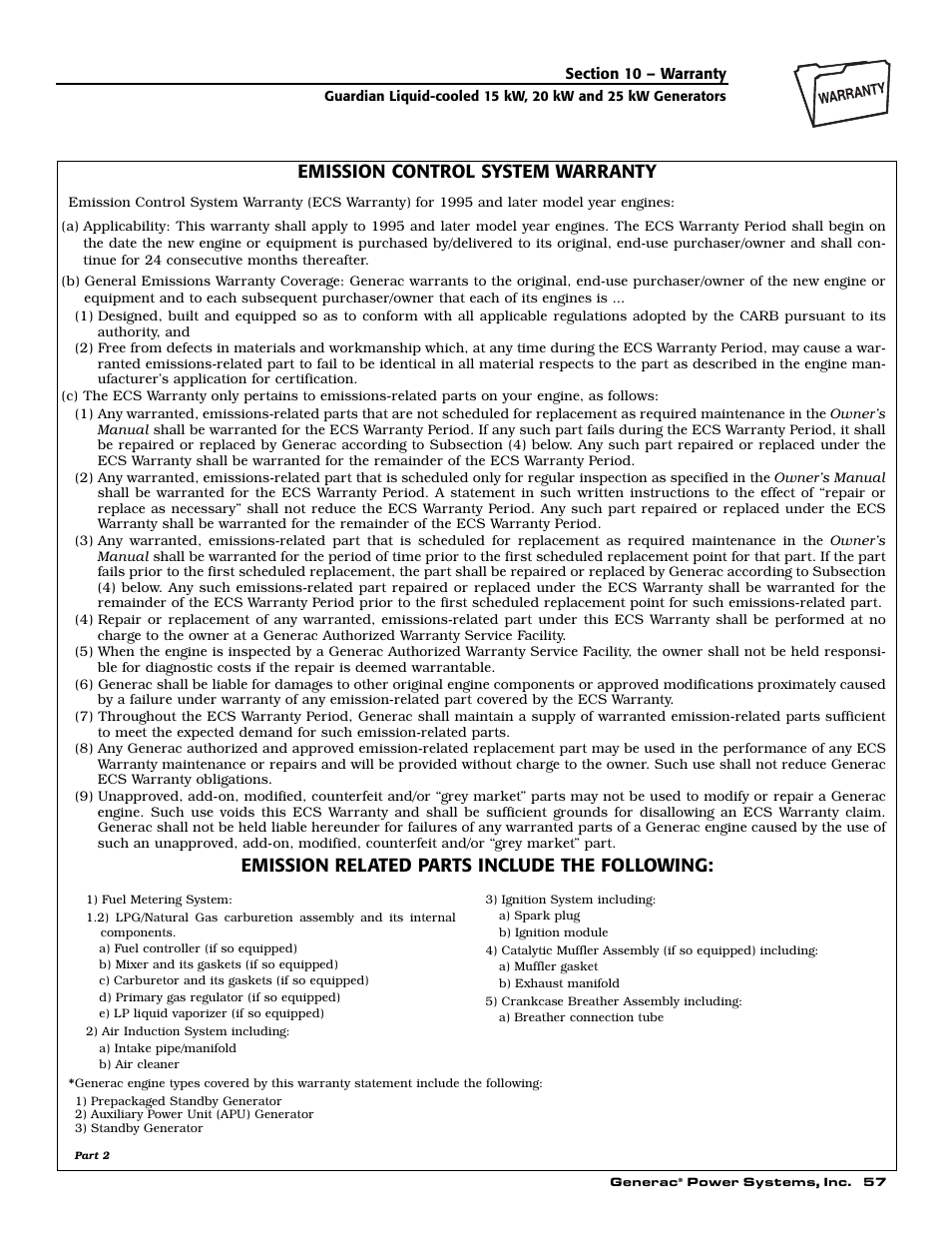 Section 10 – Warranty
Guardian Liquid-cooled 15 kW, 20 kW and 25 kW Generators

WARRANTY

EMISSION CONTROL SYSTEM WARRANTY

Emission Control System Warranty (ECS Warranty) for 1995 and later model year engines:

(a) Applicability: This warranty shall apply to 1995 and later model year engines. The ECS Warranty Period shall begin on the date the new engine or equipment is purchased by/delivered to its original, end-use purchaser/owner and shall continue for 24 consecutive months thereafter.

(b) General Emissions Warranty Coverage: Generac warrants to the original, end-use purchaser/owner of the new engine or equipment and to each subsequent purchaser/owner that each of its engines is ...

(1) Designed, built and equipped so as to conform with all applicable regulations adopted by the CARB pursuant to its authority, and

(2) Free from defects in materials and workmanship which, at any time during the ECS Warranty Period, may cause a warranted emissions-related part to fail to be identical in all material respects to the part as described in the engine manufacturer's application for certification.

(c) The ECS Warranty only pertains to emissions-related parts on your engine, as follows:

(1) Any warranted, emissions-related parts that are not scheduled for replacement as required maintenance in the Owner's Manual shall be warranted for the ECS Warranty Period. If any such part fails during the ECS Warranty Period, it shall be repaired or replaced by Generac according to Subsection (4) below. Any such part repaired or replaced under the ECS Warranty shall be warranted for the remainder of the ECS Warranty Period.

(2) Any warranted, emissions-related part that is scheduled only for regular inspection as specified in the Owner's Manual shall be warranted for the ECS Warranty Period. A statement in such written instructions to the effect of "repair or replace as necessary" shall not reduce the ECS Warranty Period. Any such part repaired or replaced under the ECS Warranty shall be warranted for the remainder of the ECS Warranty Period.

(3) Any warranted, emissions-related part that is scheduled for replacement as required maintenance in the Owner's Manual shall be warranted for the period of time prior to the first scheduled replacement point for that part. If the part fails prior to the first scheduled replacement, the part shall be repaired or replaced by Generac according to Subsection (4) below. Any such emissions-related part repaired or replaced under the ECS Warranty shall be warranted for the remainder of the ECS Warranty Period prior to the first scheduled replacement point for such emissions-related part.

(4) Repair or replacement of any warranted, emissions-related part under this ECS Warranty shall be performed at no charge to the owner at a Generac Authorized Warranty Service Facility.

(5) When the engine is inspected by a Generac Authorized Warranty Service Facility, the owner shall not be held responsible for diagnostic costs if the repair is deemed warrantable.

(6) Generac shall be liable for damages to other original engine components or approved modifications proximately caused by a failure under warranty of any emission-related part covered by the ECS Warranty.

(7) Throughout the ECS Warranty Period, Generac shall maintain a supply of warranted emission-related parts sufficient to meet the expected demand for such emission-related parts.

(8) Any Generac authorized and approved emission-related replacement part may be used in the performance of any ECS Warranty maintenance or repairs and will be provided without charge to the owner. Such use shall not reduce Generac ECS Warranty obligations.

(9) Unapproved, add-on, modified, counterfeit and/or "grey market" parts may not be used to modify or repair a Generac engine. Such use voids this ECS Warranty and shall be sufficient grounds for disallowing an ECS Warranty claim. Generac shall not be held liable hereunder for failures of any warranted parts of a Generac engine caused by the use of such an unapproved, add-on, modified, counterfeit and/or "grey market" part.

EMISSION RELATED PARTS INCLUDE THE FOLLOWING:

1) Fuel Metering System:
1.2) LPG/Natural Gas carburetion assembly and its internal components.
a) Fuel controller (if so equipped)
b) Mixer and its gaskets (if so equipped)
c) Carburetor and its gaskets (if so equipped)
d) Primary gas regulator (if so equipped)
e) LP liquid vaporizer (if so equipped)
2) Air Induction System including:
a) Intake pipe/manifold
b) Air cleaner

3) Ignition System including:
a) Spark plug
b) Ignition module
4) Catalytic Muffler Assembly (if so equipped) including:
a) Muffler gasket
b) Exhaust manifold
5) Crankcase Breather Assembly including:
a) Breather connection tube

*Generac engine types covered by this warranty statement include the following:
1) Prepackaged Standby Generator
2) Auxiliary Power Unit (APU) Generator
3) Standby Generator

Part 2

Generac® Power Systems, Inc. 57